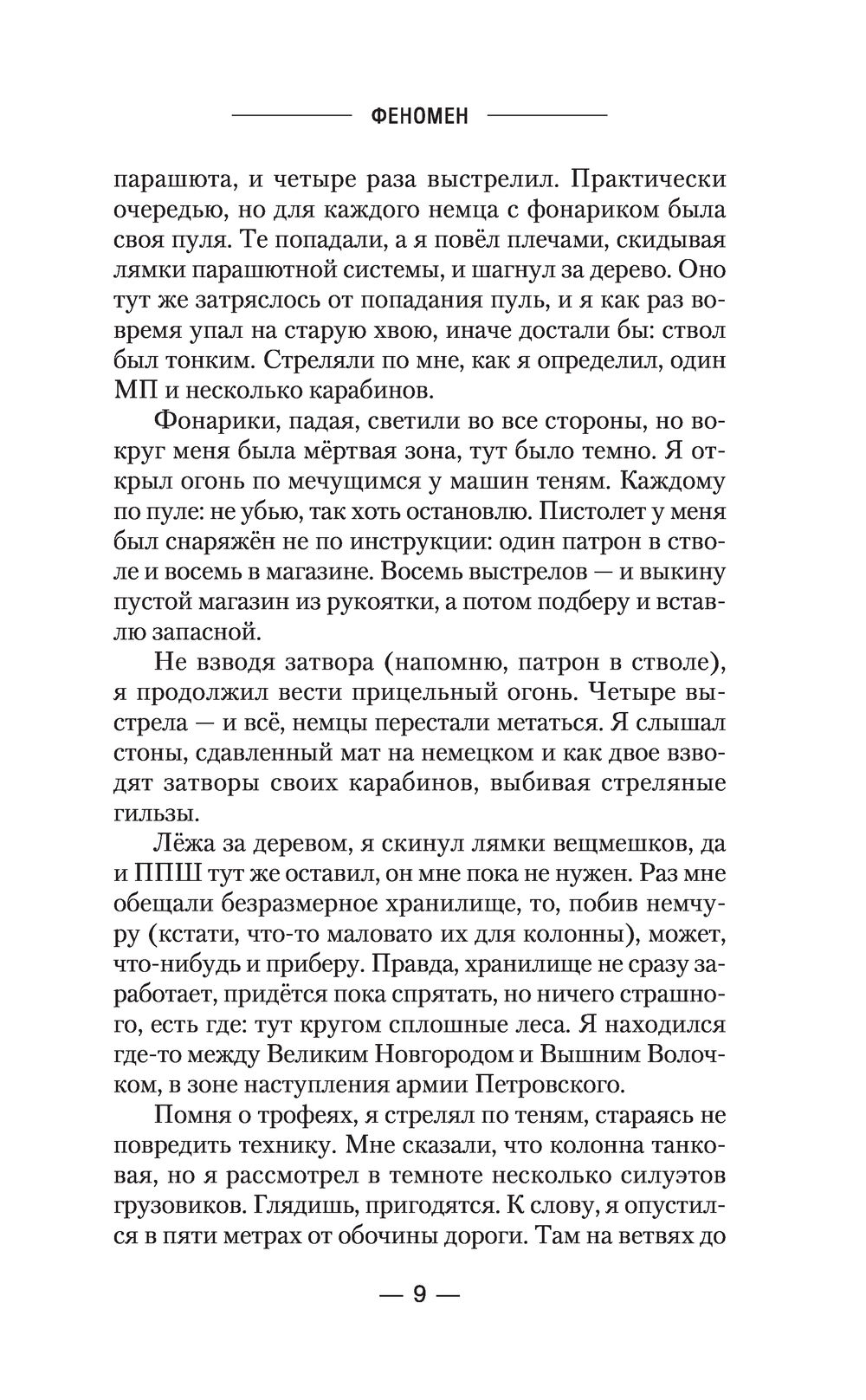 ФЕНОМЕН

парашюта, и четыре раза выстрелил. Практически очередью, но для каждого немца с фонариком была своя пуля. Те попадали, а я повёл плечами, скидывая лямки парашютной системы, и шагнул за дерево. Оно тут же затряслось от попадания пуль, и я как раз вовремя упал на старую хвою, иначе достали бы: ствол был тонким. Стреляли по мне, как я определил, один МП и несколько карабинов.

Фонарики, падая, светили во все стороны, но вокруг меня была мёртвая зона, тут было темно. Я открыл огонь по мечущимся у машин теням. Каждому по пуле: не убью, так хоть остановлю. Пистолет у меня был снаряжён не по инструкции: один патрон в стволе и восемь в магазине. Восемь выстрелов — и выкину пустой магазин из рукоятки, а потом подберу и вставлю запасной.

Не взводя затвора (напомню, патрон в стволе), я продолжил вести прицельный огонь. Четыре выстрела — и всё, немцы перестали метаться. Я слышал стоны, сдавленный мат на немецком и как двое взводят затворы своих карабинов, выбивая стреляные гильзы.

Лёжа за деревом, я скинул лямки вещмешков, да и ППШ тут же оставил, он мне пока не нужен. Раз мне обещали безразмерное хранилище, то, побив немчуру (кстати, что-то маловато их для колонны), может, что-нибудь и приберу. Правда, хранилище не сразу заработает, придётся пока спрятать, но ничего страшного, есть где: тут кругом сплошные леса. Я находился где-то между Великим Новгородом и Вышним Волочком, в зоне наступления армии Петровского.

Помня о трофеях, я стрелял по теням, стараясь не повредить технику. Мне сказали, что колонна танковая, но я рассмотрел в темноте несколько силуэтов грузовиков. Глядишь, пригодятся. К слову, я опустился в пяти метрах от обочины дороги. Там на ветвях до

— 9 —